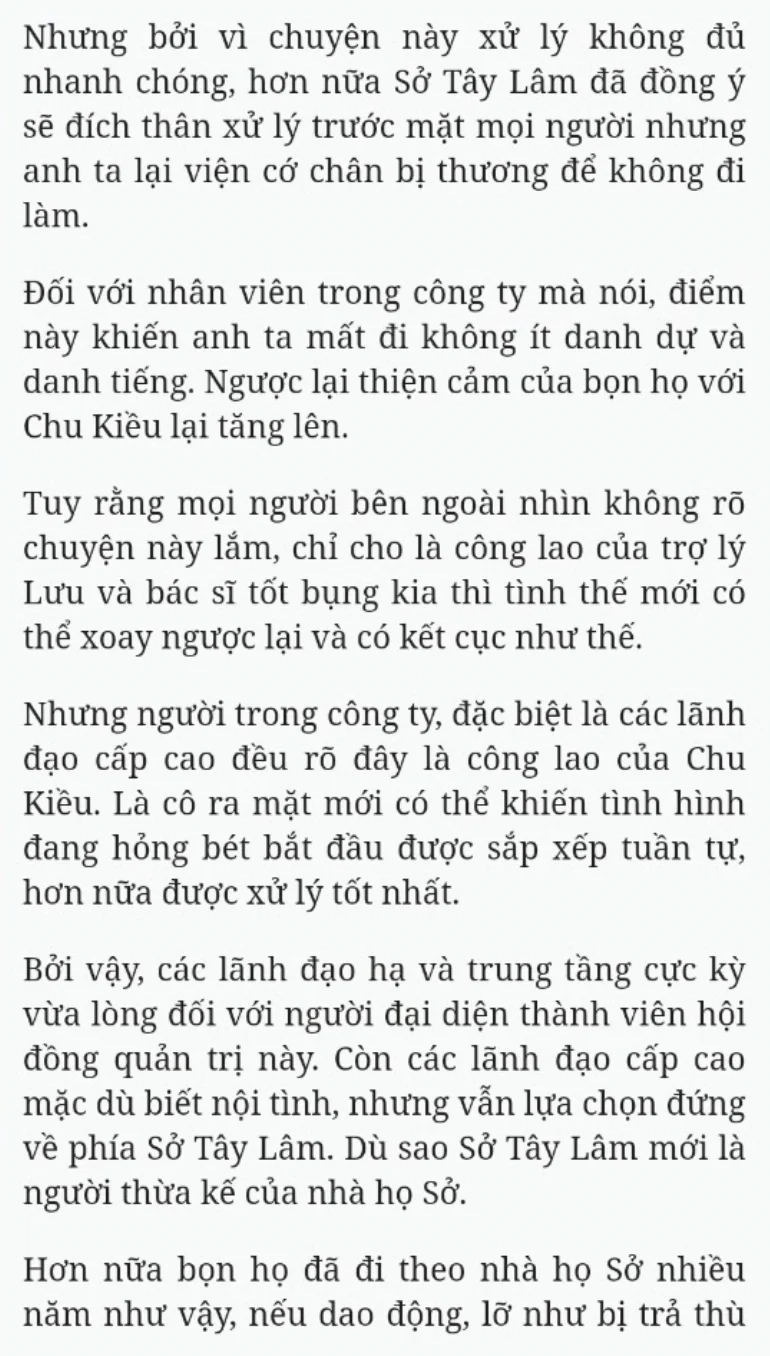 Nhưng bởi vì chuyện này xử lý không đủ nhanh chóng, hơn nữa Sở Tây Lâm đã đồng ý sẽ đích thân xử lý trước mặt mọi người nhưng anh ta lại viện cớ chân bị thương để không đi làm.

Đối với nhân viên trong công ty mà nói, điểm này khiến anh ta mất đi không ít danh dự và danh tiếng. Ngược lại thiện cảm của bọn họ với Chu Kiều lại tăng lên.

Tuy rằng mọi người bên ngoài nhìn không rõ chuyện này lắm, chỉ cho là công lao của trợ lý Lưu và bác sĩ tốt bụng kia thì tình thế mới có thể xoay ngược lại và có kết cục như thế.

Nhưng người trong công ty, đặc biệt là các lãnh đạo cấp cao đều rõ đây là công lao của Chu Kiều. Là cô ra mặt mới có thể khiến tình hình đang hỏng bét bắt đầu được sắp xếp tuần tự, hơn nữa được xử lý tốt nhất.

Bởi vậy, các lãnh đạo hạ và trung tầng cực kỳ vừa lòng đối với người đại diện thành viên hội đồng quản trị này. Còn các lãnh đạo cấp cao mặc dù biết nội tình, nhưng vẫn lựa chọn đứng về phía Sở Tây Lâm. Dù sao Sở Tây Lâm mới là người thừa kế của nhà họ Sở.

Hơn nữa bọn họ đã đi theo nhà họ Sở nhiều năm như vậy, nếu dao động, lỡ như bị trả thù